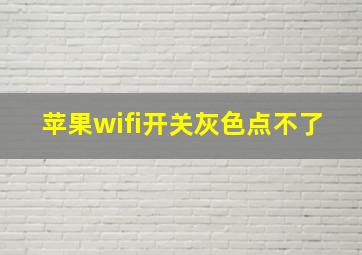 苹果wifi开关灰色点不了